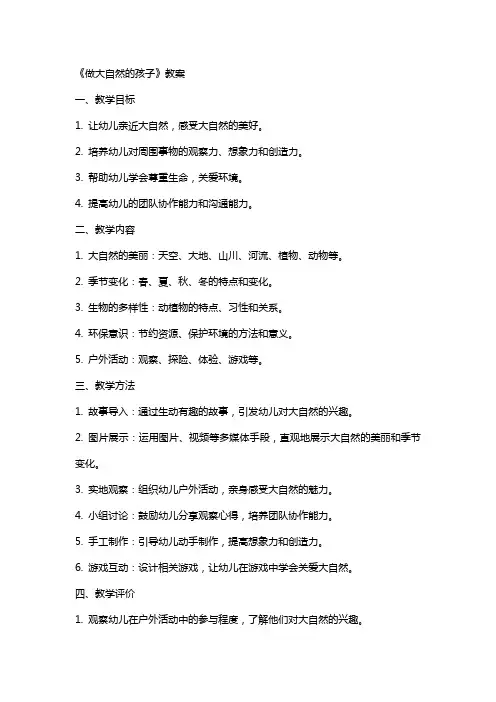 《做大自然的孩子》教案

一、教学目标

1. 让幼儿亲近大自然，感受大自然的美好。

2. 培养幼儿对周围事物的观察力、想象力和创造力。

3. 帮助幼儿学会尊重生命，关爱环境。

4. 提高幼儿的团队协作能力和沟通能力。

二、教学内容

1. 大自然的美丽：天空、大地、山川、河流、植物、动物等。

2. 季节变化：春、夏、秋、冬的特点和变化。

3. 生物的多样性：动植物的特点、习性和关系。

4. 环保意识：节约资源、保护环境的方法和意义。

5. 户外活动：观察、探险、体验、游戏等。

三、教学方法

1. 故事导入：通过生动有趣的故事，引发幼儿对大自然的兴趣。

2. 图片展示：运用图片、视频等多媒体手段，直观地展示大自然的美丽和季节变化。

3. 实地观察：组织幼儿户外活动，亲身感受大自然的魅力。

4. 小组讨论：鼓励幼儿分享观察心得，培养团队协作能力。

5. 手工制作：引导幼儿动手制作，提高想象力和创造力。

6. 游戏互动：设计相关游戏，让幼儿在游戏中学会关爱大自然。

四、教学评价

1. 观察幼儿在户外活动中的参与程度，了解他们对大自然的兴趣。